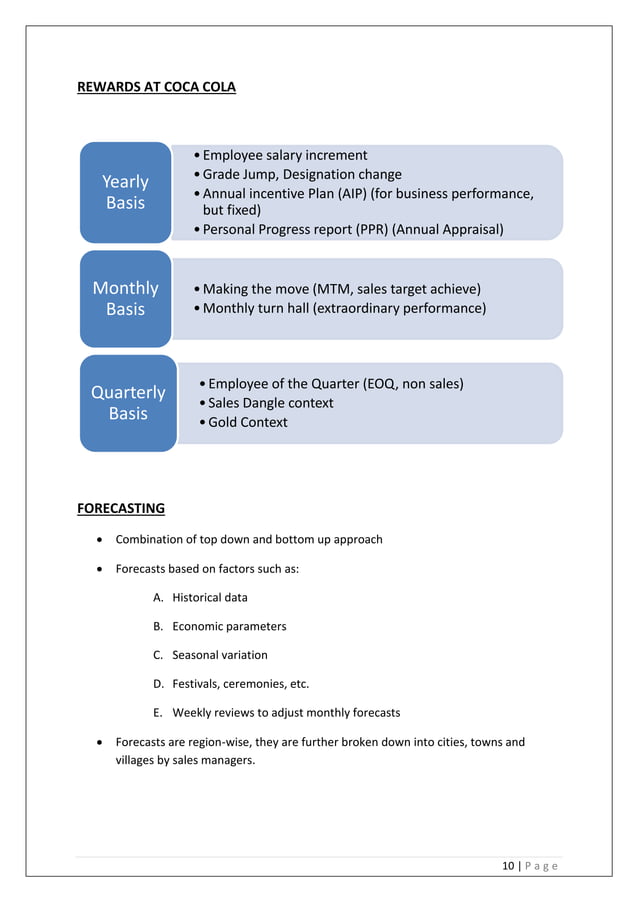 REWARDS AT COCA COLA

Yearly Basis

• Employee salary increment
• Grade Jump, Designation change
• Annual incentive Plan (AIP) (for business performance, but fixed)
• Personal Progress report (PPR) (Annual Appraisal)

Monthly Basis

• Making the move (MTM, sales target achieve)
• Monthly turn hall (extraordinary performance)

Quarterly Basis

• Employee of the Quarter (EOQ, non sales)
• Sales Dangle context
• Gold Context

FORECASTING

• Combination of top down and bottom up approach
• Forecasts based on factors such as:
A. Historical data
B. Economic parameters
C. Seasonal variation
D. Festivals, ceremonies, etc.
E. Weekly reviews to adjust monthly forecasts
• Forecasts are region-wise, they are further broken down into cities, towns and villages by sales managers.

10 | P a g e